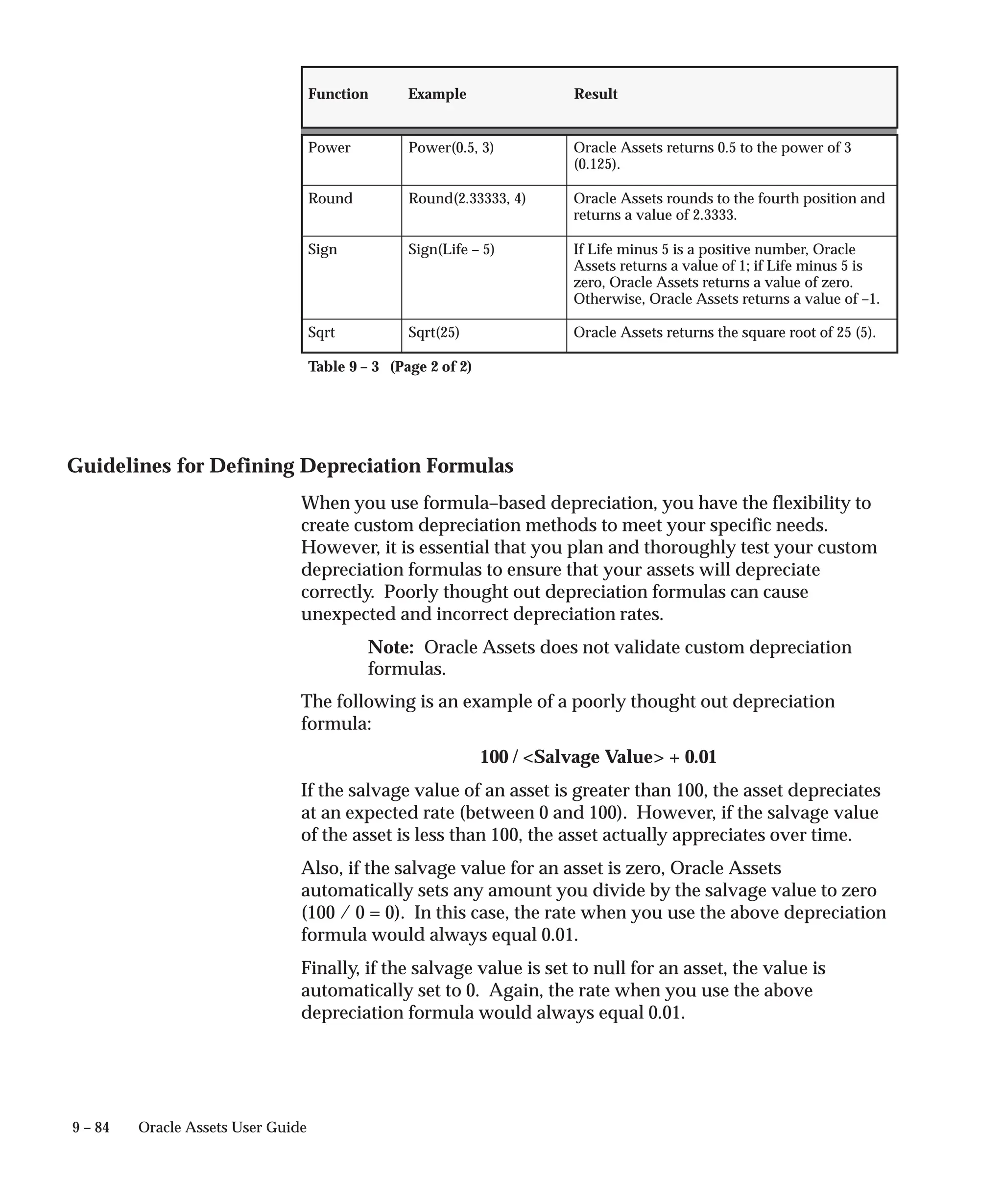 | Function | Example | Result |
|---|---|---|
| Power | Power(0.5, 3) | Oracle Assets returns 0.5 to the power of 3 (0.125). |
| Round | Round(2.33333, 4) | Oracle Assets rounds to the fourth position and returns a value of 2.3333. |
| Sign | Sign(Life – 5) | If Life minus 5 is a positive number, Oracle Assets returns a value of 1; if Life minus 5 is zero, Oracle Assets returns a value of zero. Otherwise, Oracle Assets returns a value of –1. |
| Sqrt | Sqrt(25) | Oracle Assets returns the square root of 25 (5). |

Table 9 – 3 (Page 2 of 2)

Guidelines for Defining Depreciation Formulas

When you use formula–based depreciation, you have the flexibility to create custom depreciation methods to meet your specific needs. However, it is essential that you plan and thoroughly test your custom depreciation formulas to ensure that your assets will depreciate correctly. Poorly thought out depreciation formulas can cause unexpected and incorrect depreciation rates.

Note: Oracle Assets does not validate custom depreciation formulas.

The following is an example of a poorly thought out depreciation formula:

100 / <Salvage Value> + 0.01

If the salvage value of an asset is greater than 100, the asset depreciates at an expected rate (between 0 and 100). However, if the salvage value of the asset is less than 100, the asset actually appreciates over time.

Also, if the salvage value for an asset is zero, Oracle Assets automatically sets any amount you divide by the salvage value to zero (100 / 0 = 0). In this case, the rate when you use the above depreciation formula would always equal 0.01.

Finally, if the salvage value is set to null for an asset, the value is automatically set to 0. Again, the rate when you use the above depreciation formula would always equal 0.01.

9 – 84 Oracle Assets User Guide